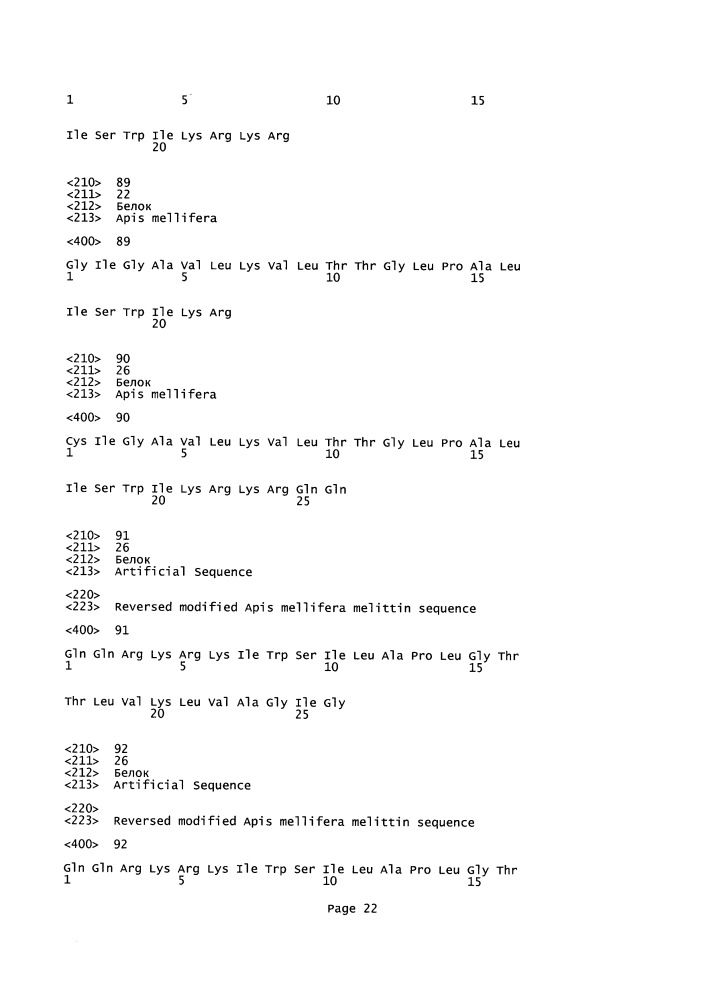 1               5                   10                  15

Ile Ser Trp Ile Lys Arg Lys Arg
            20

<210>  89
<211>  22
<212>  Белок
<213>  Apis mellifera

<400>  89

Gly Ile Gly Ala Val Leu Lys Val Leu Thr Thr Gly Leu Pro Ala Leu
1               5                   10                  15

Ile Ser Trp Ile Lys Arg
            20

<210>  90
<211>  26
<212>  Белок
<213>  Apis mellifera

<400>  90

Cys Ile Gly Ala Val Leu Lys Val Leu Thr Thr Gly Leu Pro Ala Leu
1               5                   10                  15

Ile Ser Trp Ile Lys Arg Lys Arg Gln Gln
            20                  25

<210>  91
<211>  26
<212>  Белок
<213>  Artificial Sequence

<220>
<223>  Reversed modified Apis mellifera melittin sequence

<400>  91

Gln Gln Arg Lys Arg Lys Ile Trp Ser Ile Leu Ala Pro Leu Gly Thr
1               5                   10                  15

Thr Leu Val Lys Leu Val Ala Gly Ile Gly
            20                  25

<210>  92
<211>  26
<212>  Белок
<213>  Artificial Sequence

<220>
<223>  Reversed modified Apis mellifera melittin sequence

<400>  92

Gln Gln Arg Lys Arg Lys Ile Trp Ser Ile Leu Ala Pro Leu Gly Thr
1               5                   10                  15

Page 22